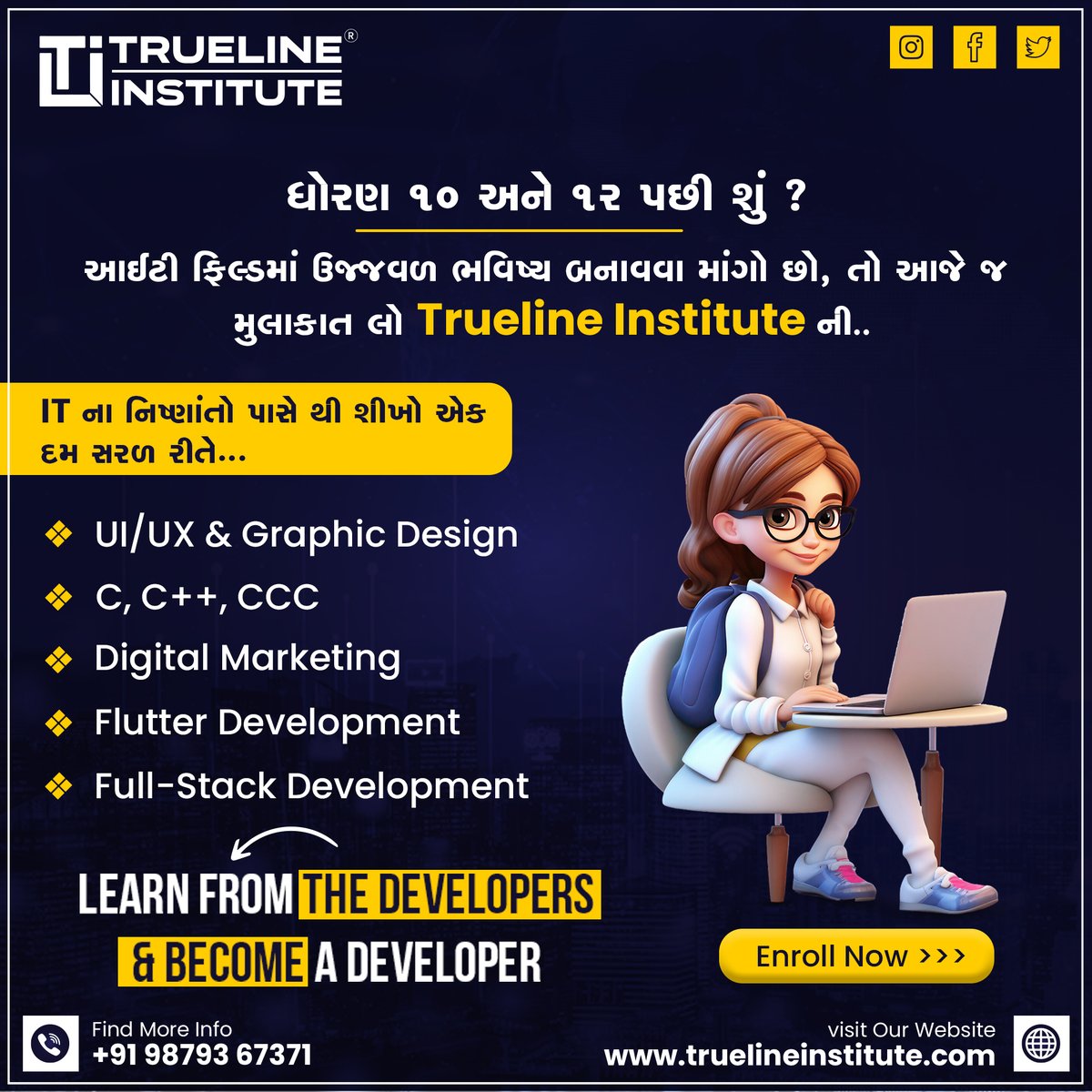 TRUELINE INSTITUTE ®

ધોરણ ૧૦ અને ૧૨ પછી શું ?

આઈટી ફિલ્ડમાં ઉજ્જવળ ભવિષ્ય બનાવવા માંગો છો, તો આજે જ મુલાકાત લો Trueline Institute ની..

IT ના નિષ્ણાંતો પાસે થી શીખો એક દમ સરળ રીતે...

❖ UI/UX & Graphic Design
❖ C, C++, CCC
❖ Digital Marketing
❖ Flutter Development
❖ Full-Stack Development

LEARN FROM THE DEVELOPERS & BECOME A DEVELOPER

Enroll Now >>>

Find More Info
+91 98793 67371

visit Our Website
www.truelineinstitute.com